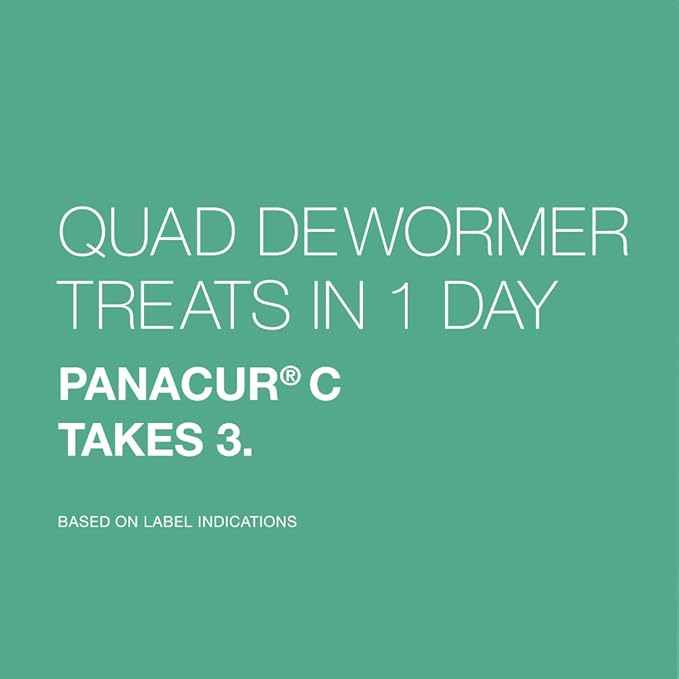 QUAD DEWORMER TREATS IN 1 DAY

PANACUR® C TAKES 3.

BASED ON LABEL INDICATIONS